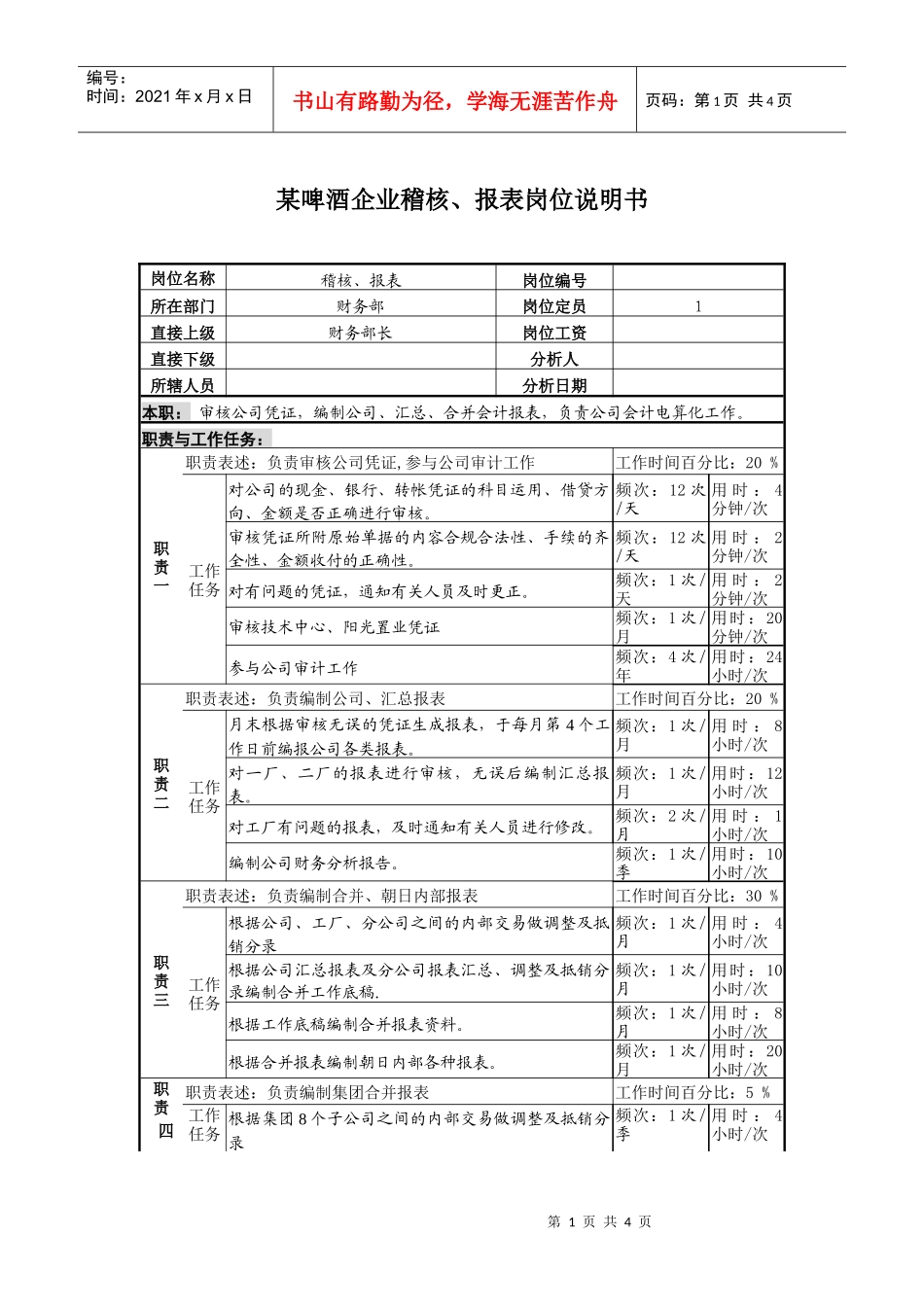 编号：
时间：2021年x月x日

书山有路勤为径，学海无涯苦作舟

页码：第1页 共4页

某啤酒企业稽核、报表岗位说明书

| 岗位名称 | 稽核、报表 | 岗位编号 | |
|---|---|---|---|
| 所在部门 | 财务部 | 岗位定员 | 1 |
| 直接上级 | 财务部长 | 岗位工资 | |
| 直接下级 | | 分析人 | |
| 所辖人员 | | 分析日期 | |

本职：审核公司凭证，编制公司、汇总、合并会计报表，负责公司会计电算化工作。

职责与工作任务：

| 职责一 | 职责表述：负责审核公司凭证,参与公司审计工作 | | 工作时间百分比：20 % | |
|---|---|---|---|---|
| | 工作任务 | 对公司的现金、银行、转帐凭证的科目运用、借贷方向、金额是否正确进行审核。 | 频次：12次/天 | 用时：4分钟/次 |
| | | 审核凭证所附原始单据的内容合规合法性、手续的齐全性、金额收付的正确性。 | 频次：12次/天 | 用时：2分钟/次 |
| | | 对有问题的凭证，通知有关人员及时更正。 | 频次：1次/天 | 用时：2分钟/次 |
| | | 审核技术中心、阳光置业凭证 | 频次：1次/月 | 用时：20分钟/次 |
| | | 参与公司审计工作 | 频次：4次/年 | 用时：24小时/次 |
| 职责二 | 职责表述：负责编制公司、汇总报表 | | 工作时间百分比：20 % | |
| | 工作任务 | 月末根据审核无误的凭证生成报表，于每月第4个工作日前编报公司各类报表。 | 频次：1次/月 | 用时：8小时/次 |
| | | 对一厂、二厂的报表进行审核，无误后编制汇总报表。 | 频次：1次/月 | 用时：12小时/次 |
| | | 对工厂有问题的报表，及时通知有关人员进行修改。 | 频次：2次/月 | 用时：1小时/次 |
| | | 编制公司财务分析报告。 | 频次：1次/季 | 用时：10小时/次 |
| 职责三 | 职责表述：负责编制合并、朝日内部报表 | | 工作时间百分比：30 % | |
| | 工作任务 | 根据公司、工厂、分公司之间的内部交易做调整及抵销分录 | 频次：1次/月 | 用时：4小时/次 |
| | | 根据公司汇总报表及分公司报表汇总、调整及抵销分录编制合并工作底稿. | 频次：1次/月 | 用时：10小时/次 |
| | | 根据工作底稿编制合并报表资料。 | 频次：1次/月 | 用时：8小时/次 |
| | | 根据合并报表编制朝日内部各种报表。 | 频次：1次/月 | 用时：20小时/次 |
| 职责四 | 职责表述：负责编制集团合并报表 | | 工作时间百分比：5 % | |
| | 工作任务 | 根据集团8个子公司之间的内部交易做调整及抵销分录 | 频次：1次/季 | 用时：4小时/次 |

第1页 共4页